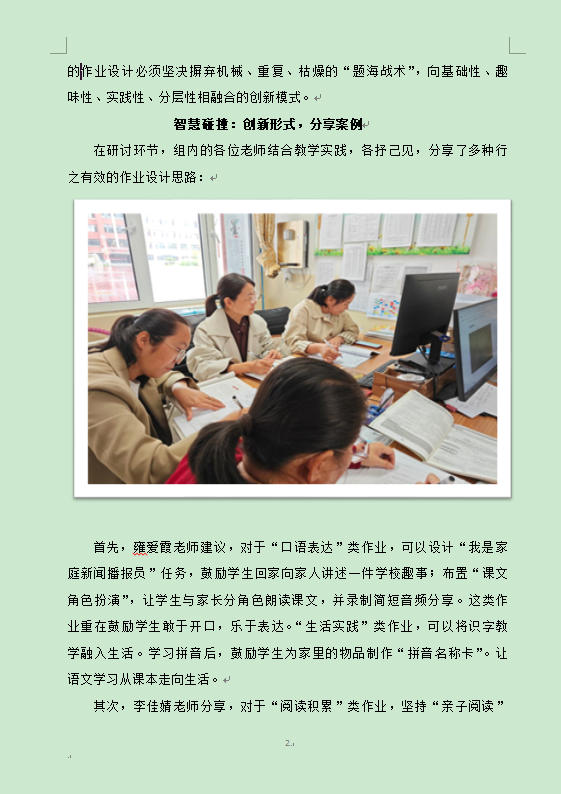 的作业设计必须坚决摒弃机械、重复、枯燥的“题海战术”，向基础性、趣味性、实践性、分层性相融合的创新模式。

智慧碰撞：创新形式，分享案例

在研讨环节，组内的各位老师结合教学实践，各抒己见，分享了多种行之有效的作业设计思路：

首先，雍爱霞老师建议，对于“口语表达”类作业，可以设计“我是家庭新闻播报员”任务，鼓励学生回家向家人讲述一件学校趣事；布置“课文角色扮演”，让学生与家长分角色朗读课文，并录制简短音频分享。这类作业重在鼓励学生敢于开口，乐于表达。“生活实践”类作业，可以将识字教学融入生活。学习拼音后，鼓励学生为家里的物品制作“拼音名称卡”。让语文学习从课本走向生活。

其次，李佳婧老师分享，对于“阅读积累”类作业，坚持“亲子阅读”

2